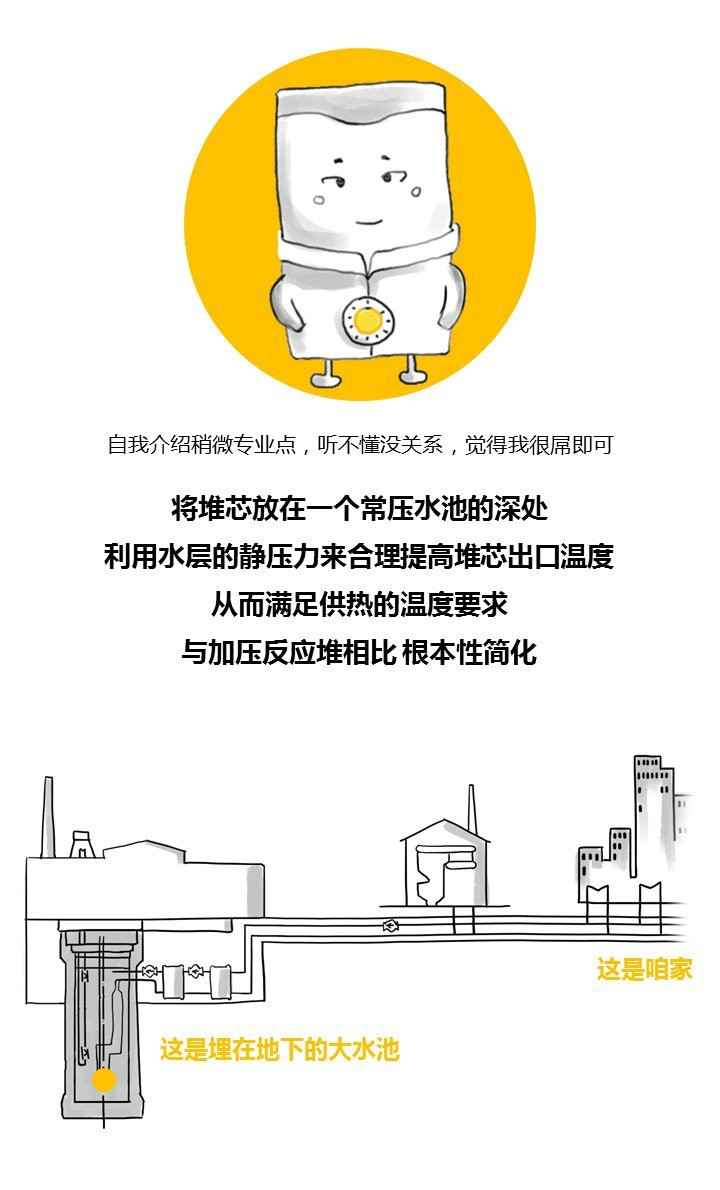 自我介绍稍微专业点，听不懂没关系，觉得我很屌即可

将堆芯放在一个常压水池的深处
利用水层的静压力来合理提高堆芯出口温度
从而满足供热的温度要求
与加压反应堆相比 根本性简化

这是咱家

这是埋在地下的大水池